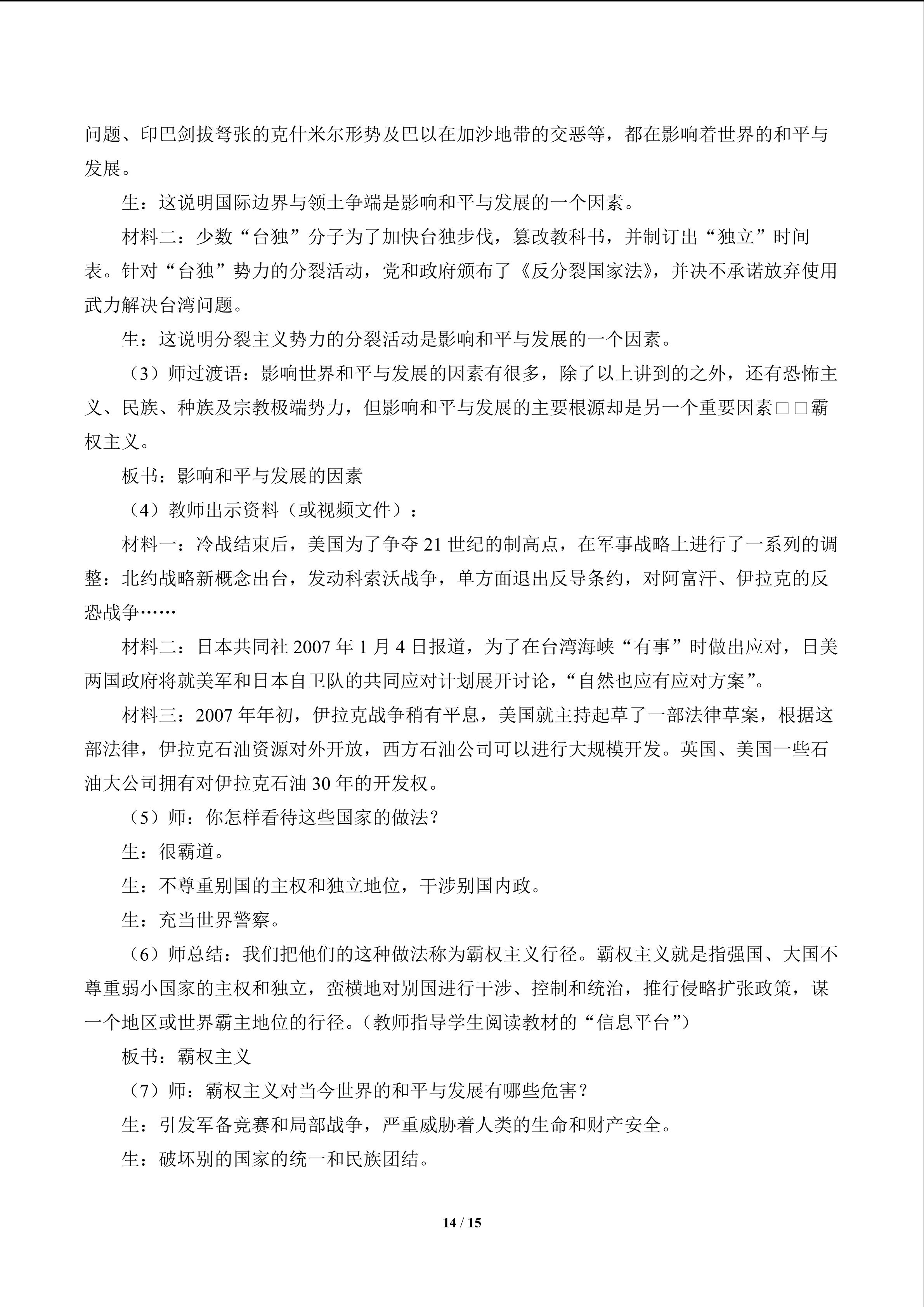 问题、印巴剑拔弩张的克什米尔形势及巴以在加沙地带的交恶等，都在影响着世界的和平与发展。

生：这说明国际边界与领土争端是影响和平与发展的一个因素。

材料二：少数“台独”分子为了加快台独步伐，篡改教科书，并制订出“独立”时间表。针对“台独”势力的分裂活动，党和政府颁布了《反分裂国家法》，并决不承诺放弃使用武力解决台湾问题。

生：这说明分裂主义势力的分裂活动是影响和平与发展的一个因素。

（3）师过渡语：影响世界和平与发展的因素有很多，除了以上讲到的之外，还有恐怖主义、民族、种族及宗教极端势力，但影响和平与发展的主要根源却是另一个重要因素□□霸权主义。

板书：影响和平与发展的因素

（4）教师出示资料（或视频文件）：

材料一：冷战结束后，美国为了争夺21世纪的制高点，在军事战略上进行了一系列的调整：北约战略新概念出台，发动科索沃战争，单方面退出反导条约，对阿富汗、伊拉克的反恐战争……

材料二：日本共同社2007年1月4日报道，为了在台湾海峡“有事”时做出应对，日美两国政府将就美军和日本自卫队的共同应对计划展开讨论，“自然也应有应对方案”。

材料三：2007年年初，伊拉克战争稍有平息，美国就主持起草了一部法律草案，根据这部法律，伊拉克石油资源对外开放，西方石油公司可以进行大规模开发。英国、美国一些石油大公司拥有对伊拉克石油30年的开发权。

（5）师：你怎样看待这些国家的做法？

生：很霸道。

生：不尊重别国的主权和独立地位，干涉别国内政。

生：充当世界警察。

（6）师总结：我们把他们的这种做法称为霸权主义行径。霸权主义就是指强国、大国不尊重弱小国家的主权和独立，蛮横地对别国进行干涉、控制和统治，推行侵略扩张政策，谋一个地区或世界霸主地位的行径。（教师指导学生阅读教材的“信息平台”）

板书：霸权主义

（7）师：霸权主义对当今世界的和平与发展有哪些危害？

生：引发军备竞赛和局部战争，严重威胁着人类的生命和财产安全。

生：破坏别的国家的统一和民族团结。

14 / 15